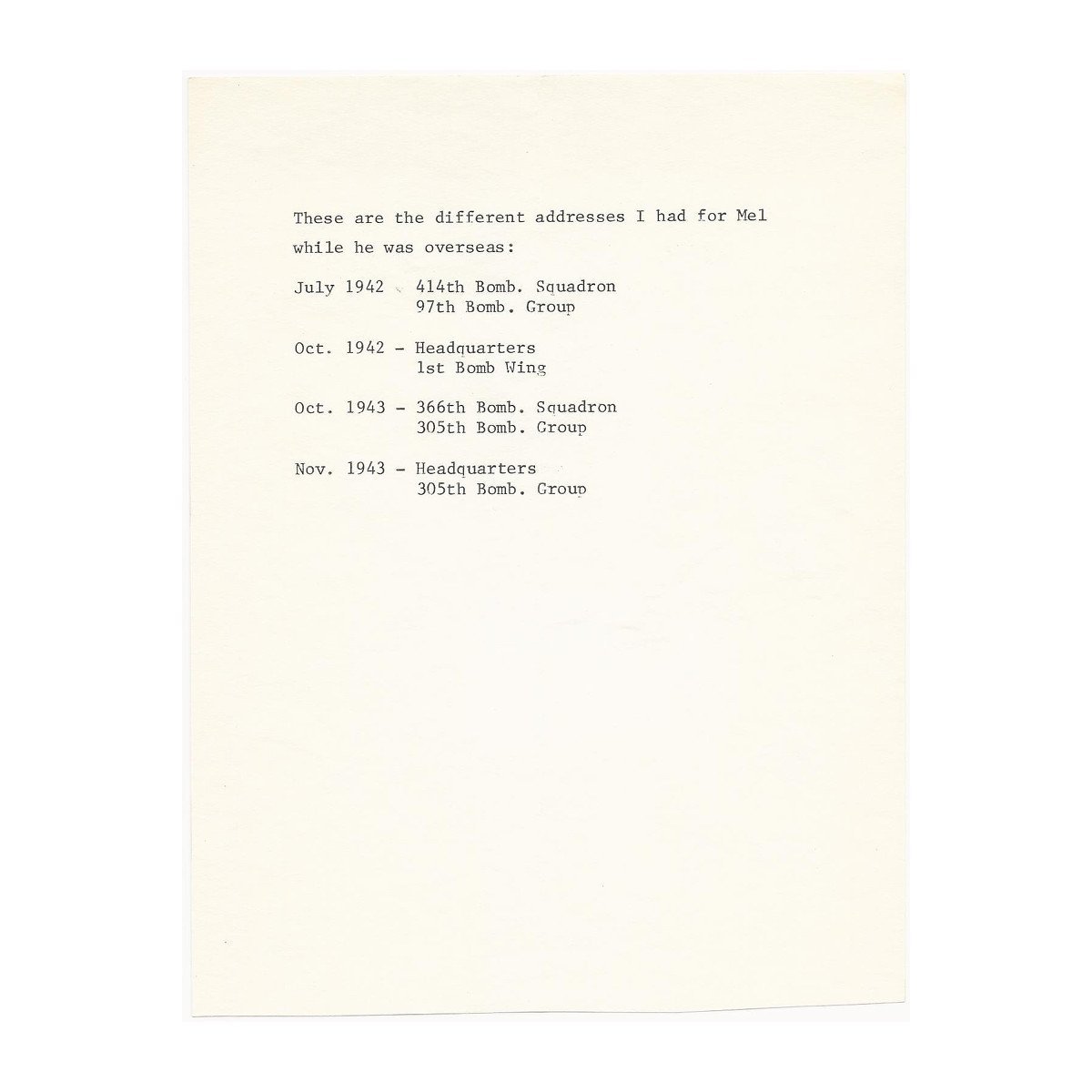 These are the different addresses I had for Mel while he was overseas:

July 1942 - 414th Bomb. Squadron
97th Bomb. Group

Oct. 1942 - Headquarters
1st Bomb Wing

Oct. 1943 - 366th Bomb. Squadron
305th Bomb. Group

Nov. 1943 - Headquarters
305th Bomb. Group